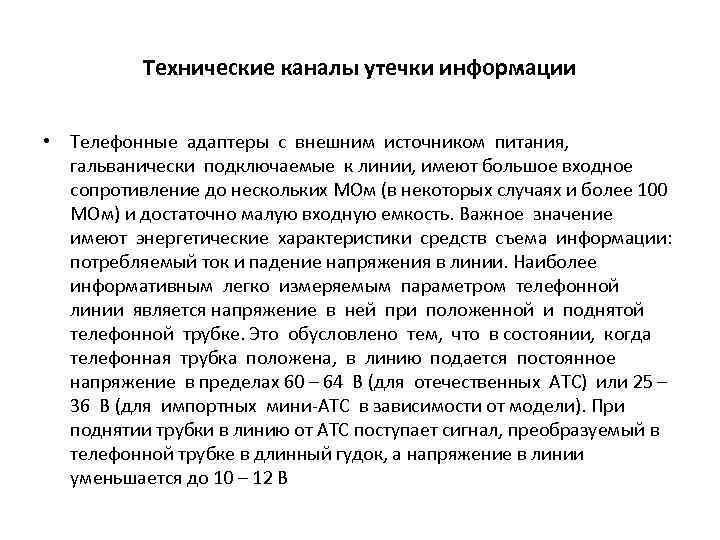 Технические каналы утечки информации

• Телефонные адаптеры с внешним источником питания, гальванически подключаемые к линии, имеют большое входное сопротивление до нескольких МОм (в некоторых случаях и более 100 МОм) и достаточно малую входную емкость. Важное значение имеют энергетические характеристики средств съема информации: потребляемый ток и падение напряжения в линии. Наиболее информативным легко измеряемым параметром телефонной линии является напряжение в ней при положенной и поднятой телефонной трубке. Это обусловлено тем, что в состоянии, когда телефонная трубка положена, в линию подается постоянное напряжение в пределах 60 – 64 В (для отечественных АТС) или 25 – 36 В (для импортных мини-АТС в зависимости от модели). При поднятии трубки в линию от АТС поступает сигнал, преобразуемый в телефонной трубке в длинный гудок, а напряжение в линии уменьшается до 10 – 12 В